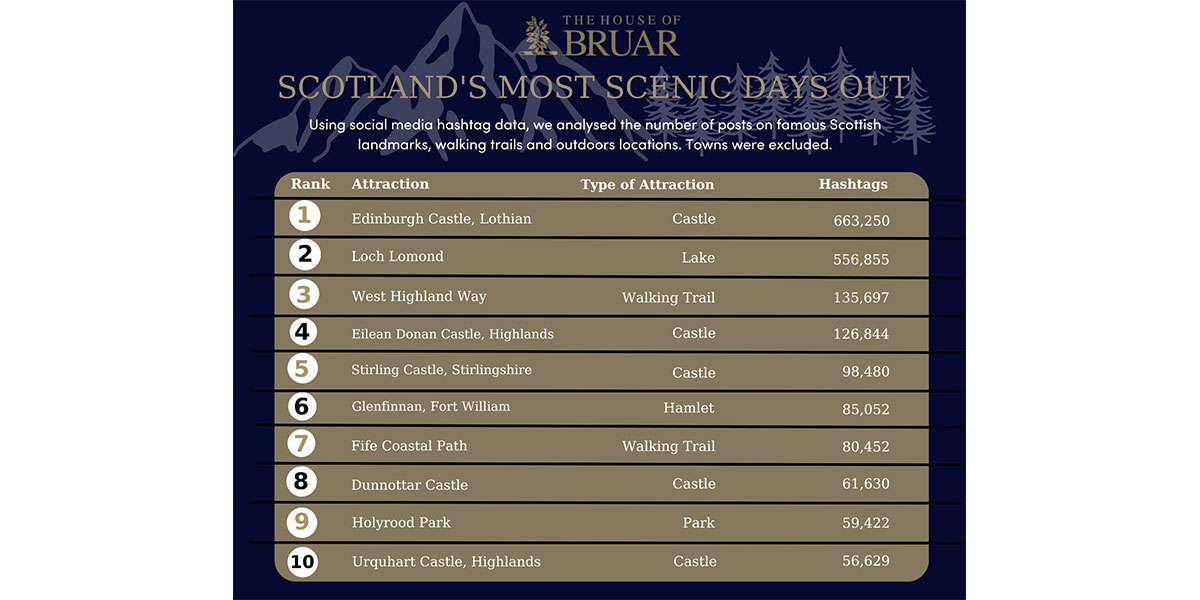 THE HOUSE OF
BRUAR

SCOTLAND'S MOST SCENIC DAYS OUT

Using social media hashtag data, we analysed the number of posts on famous Scottish landmarks, walking trails and outdoors locations. Towns were excluded.

| Rank | Attraction | Type of Attraction | Hashtags |
|---|---|---|---|
| 1 | Edinburgh Castle, Lothian | Castle | 663,250 |
| 2 | Loch Lomond | Lake | 556,855 |
| 3 | West Highland Way | Walking Trail | 135,697 |
| 4 | Eilean Donan Castle, Highlands | Castle | 126,844 |
| 5 | Stirling Castle, Stirlingshire | Castle | 98,480 |
| 6 | Glenfinnan, Fort William | Hamlet | 85,052 |
| 7 | Fife Coastal Path | Walking Trail | 80,452 |
| 8 | Dunnottar Castle | Castle | 61,630 |
| 9 | Holyrood Park | Park | 59,422 |
| 10 | Urquhart Castle, Highlands | Castle | 56,629 |